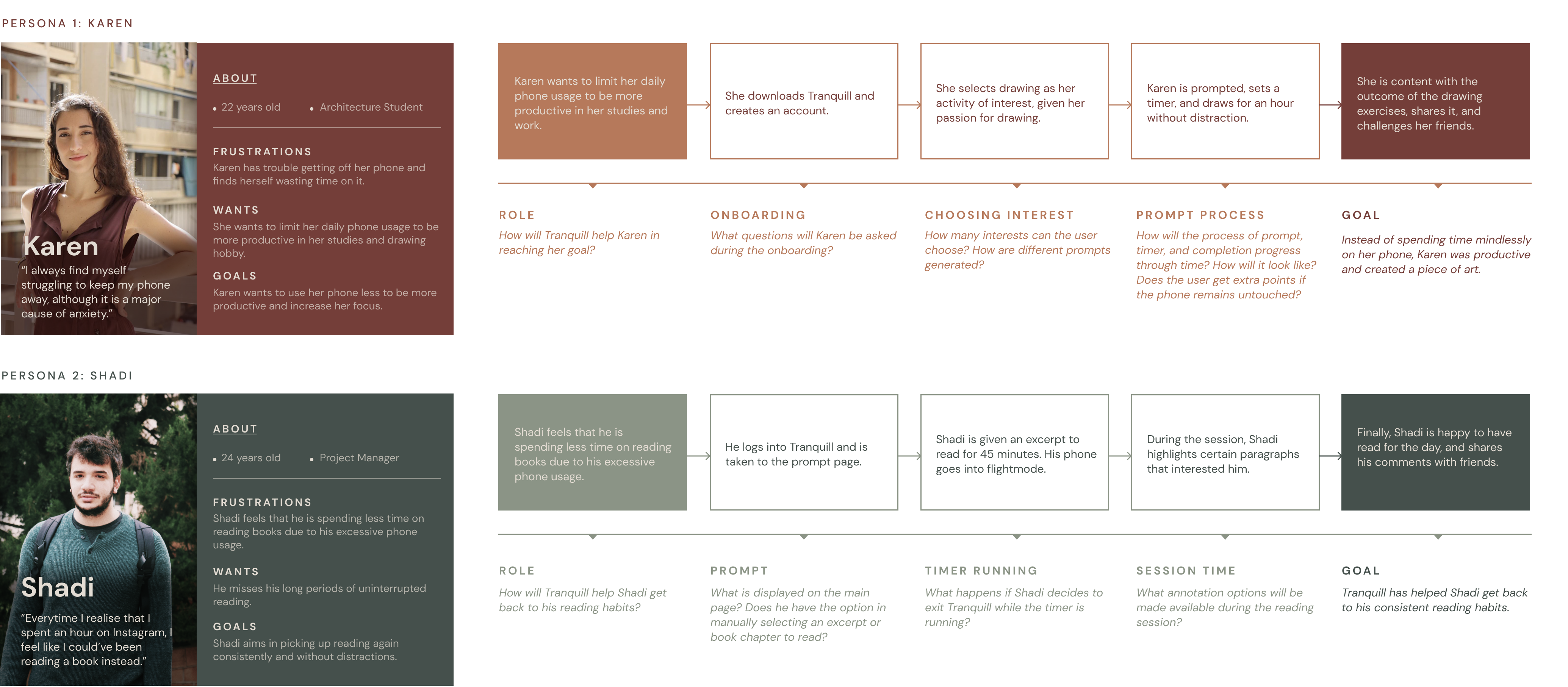 PERSONA 1: KAREN

Karen

"I always find myself struggling to keep my phone away, although it is a major cause of anxiety."

ABOUT

• 22 years old • Architecture Student

FRUSTRATIONS

Karen has trouble getting off her phone and finds herself wasting time on it.

WANTS

She wants to limit her daily phone usage to be more productive in her studies and drawing hobby.

GOALS

Karen wants to use her phone less to be more productive and increase her focus.

Karen wants to limit her daily phone usage to be more productive in her studies and work.

She downloads Tranquill and creates an account.

She selects drawing as her activity of interest, given her passion for drawing.

Karen is prompted, sets a timer, and draws for an hour without distraction.

She is content with the outcome of the drawing exercises, shares it, and challenges her friends.

ROLE

How will Tranquill help Karen in reaching her goal?

ONBOARDING

What questions will Karen be asked during the onboarding?

CHOOSING INTEREST

How many interests can the user choose? How are different prompts generated?

PROMPT PROCESS

How will the process of prompt, timer, and completion progress through time? How will it look like? Does the user get extra points if the phone remains untouched?

GOAL

Instead of spending time mindlessly on her phone, Karen was productive and created a piece of art.

PERSONA 2: SHADI

Shadi

"Everytime I realise that I spent an hour on Instagram, I feel like I could've been reading a book instead."

ABOUT

• 24 years old • Project Manager

FRUSTRATIONS

Shadi feels that he is spending less time on reading books due to his excessive phone usage.

WANTS

He misses his long periods of uninterrupted reading.

GOALS

Shadi aims in picking up reading again consistently and without distractions.

Shadi feels that he is spending less time on reading books due to his excessive phone usage.

He logs into Tranquill and is taken to the prompt page.

Shadi is given an excerpt to read for 45 minutes. His phone goes into flightmode.

During the session, Shadi highlights certain paragraphs that interested him.

Finally, Shadi is happy to have read for the day, and shares his comments with friends.

ROLE

How will Tranquill help Shadi get back to his reading habits?

PROMPT

What is displayed on the main page? Does he have the option in manually selecting an excerpt or book chapter to read?

TIMER RUNNING

What happens if Shadi decides to exit Tranquill while the timer is running?

SESSION TIME

What annotation options will be made available during the reading session?

GOAL

Tranquill has helped Shadi get back to his consistent reading habits.